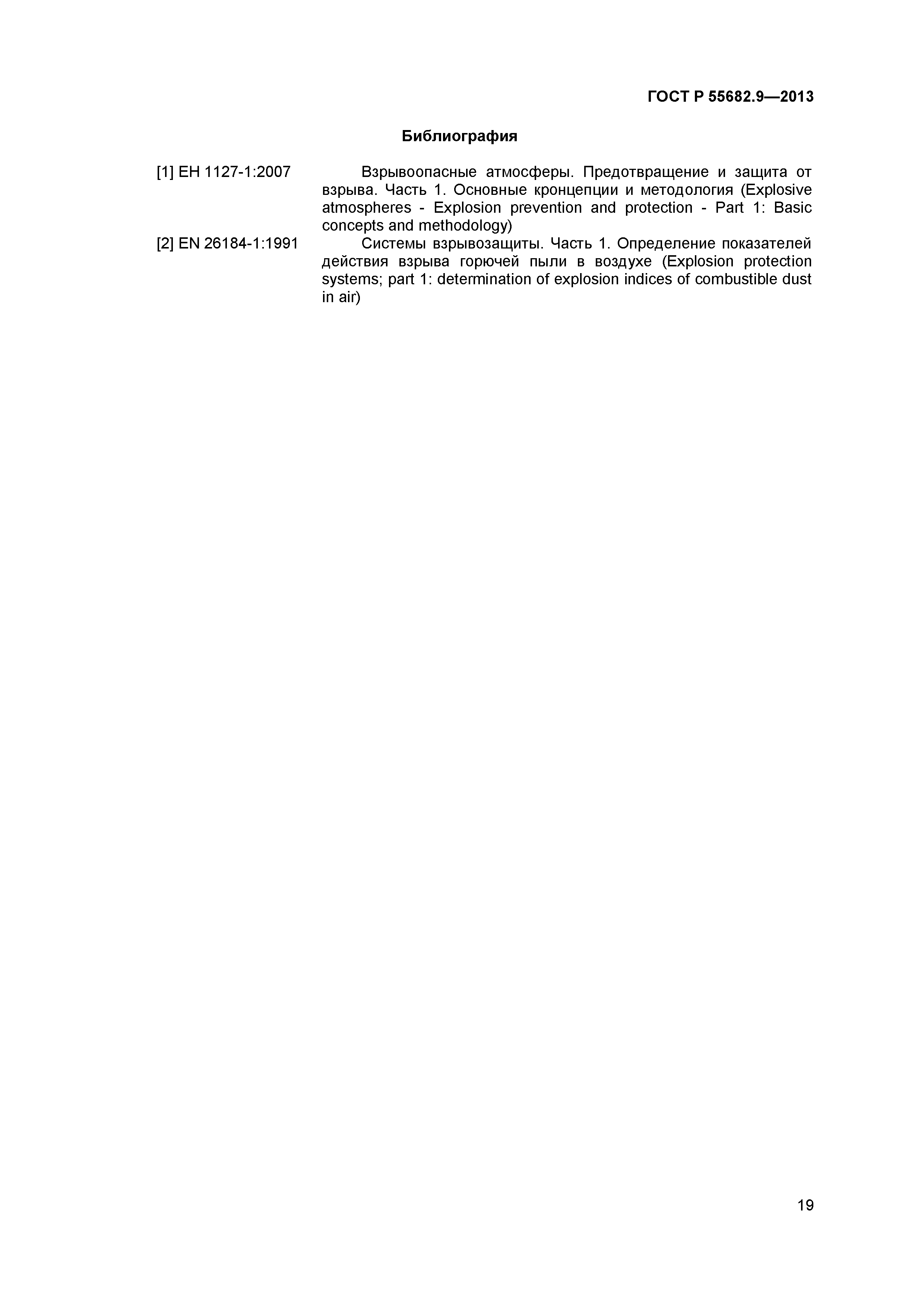 ГОСТ Р 55682.9—2013

Библиография

[1] ЕН 1127-1:2007 Взрывоопасные атмосферы. Предотвращение и защита от взрыва. Часть 1. Основные кронцепции и методология (Explosive atmospheres - Explosion prevention and protection - Part 1: Basic concepts and methodology)

[2] EN 26184-1:1991 Системы взрывозащиты. Часть 1. Определение показателей действия взрыва горючей пыли в воздухе (Explosion protection systems; part 1: determination of explosion indices of combustible dust in air)

19